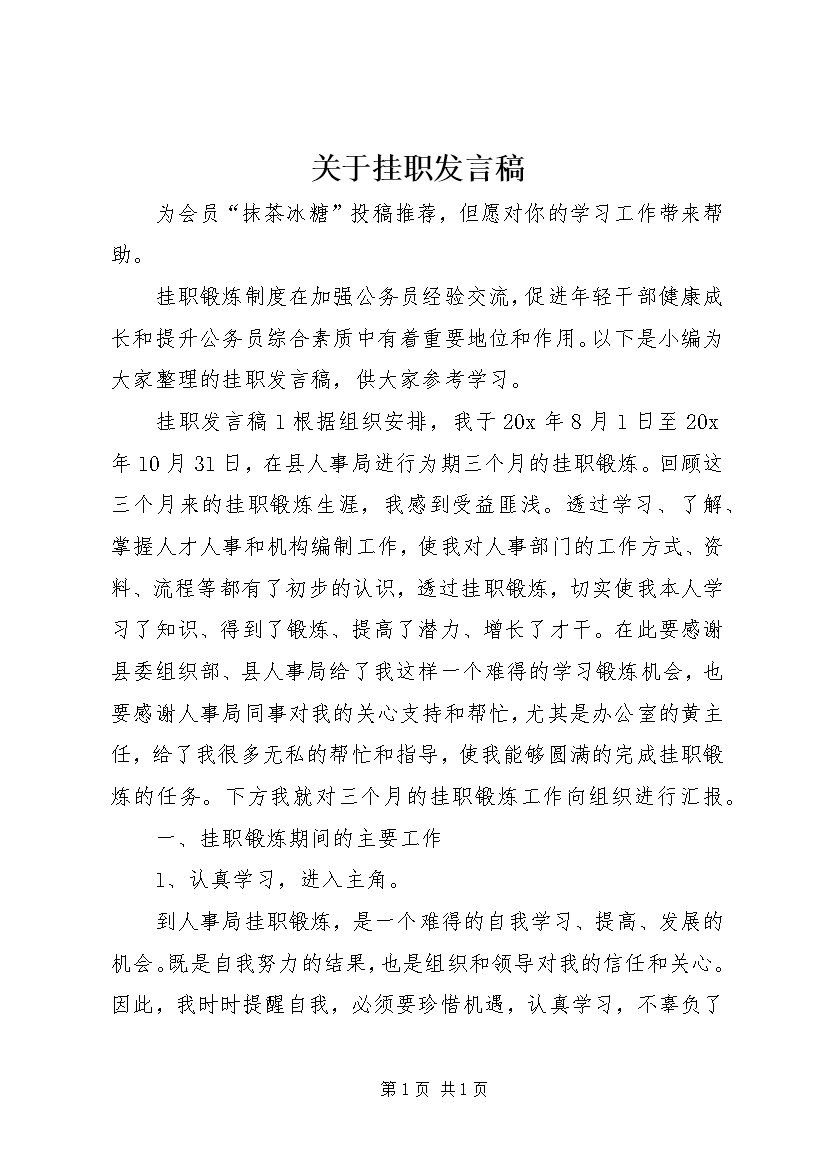 关于挂职发言稿

为会员“抹茶冰糖”投稿推荐，但愿对你的学习工作带来帮助。

挂职锻炼制度在加强公务员经验交流,促进年轻干部健康成长和提升公务员综合素质中有着重要地位和作用。以下是小编为大家整理的挂职发言稿，供大家参考学习。

挂职发言稿1根据组织安排，我于20x年8月1日至20x年10月31日，在县人事局进行为期三个月的挂职锻炼。回顾这三个月来的挂职锻炼生涯，我感到受益匪浅。透过学习、了解、掌握人才人事和机构编制工作，使我对人事部门的工作方式、资料、流程等都有了初步的认识，透过挂职锻炼，切实使我本人学习了知识、得到了锻炼、提高了潜力、增长了才干。在此要感谢县委组织部、县人事局给了我这样一个难得的学习锻炼机会，也要感谢人事局同事对我的关心支持和帮忙,尤其是办公室的黄主任，给了我很多无私的帮忙和指导，使我能够圆满的完成挂职锻炼的任务。下方我就对三个月的挂职锻炼工作向组织进行汇报。

一、挂职锻炼期间的主要工作

1、认真学习，进入主角。

到人事局挂职锻炼，是一个难得的自我学习、提高、发展的机会。既是自我努力的结果，也是组织和领导对我的信任和关心。因此，我时时提醒自我，必须要珍惜机遇，认真学习，不辜负了

第1页 共1页